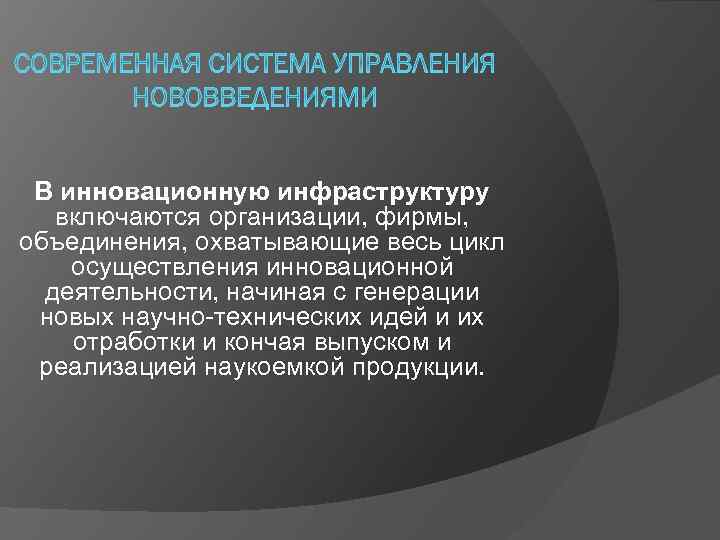 СОВРЕМЕННАЯ СИСТЕМА УПРАВЛЕНИЯ НОВОВВЕДЕНИЯМИ

В инновационную инфраструктуру включаются организации, фирмы, объединения, охватывающие весь цикл осуществления инновационной деятельности, начиная с генерации новых научно-технических идей и их отработки и кончая выпуском и реализацией наукоемкой продукции.